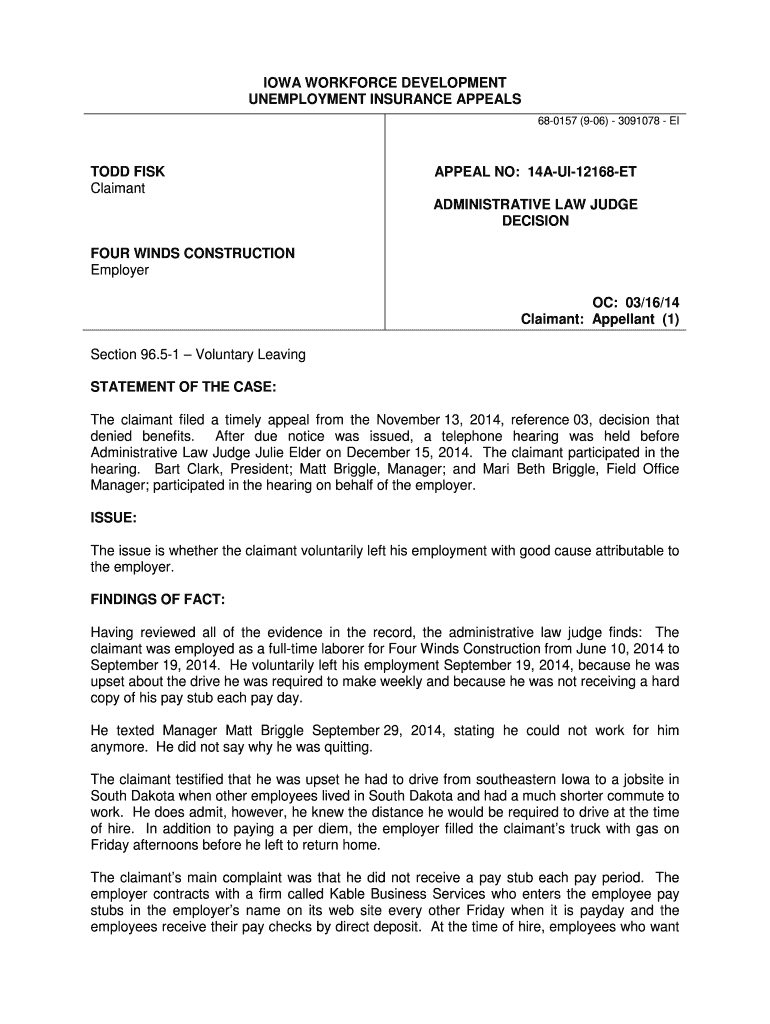 IOWA WORKFORCE DEVELOPMENT
UNEMPLOYMENT INSURANCE APPEALS

68-0157 (9-06) - 3091078 - EI

TODD FISK
Claimant

FOUR WINDS CONSTRUCTION
Employer

APPEAL NO: 14A-UI-12168-ET

ADMINISTRATIVE LAW JUDGE
DECISION

OC: 03/16/14
Claimant: Appellant (1)

Section 96.5-1 – Voluntary Leaving

STATEMENT OF THE CASE:

The claimant filed a timely appeal from the November 13, 2014, reference 03, decision that denied benefits. After due notice was issued, a telephone hearing was held before Administrative Law Judge Julie Elder on December 15, 2014. The claimant participated in the hearing. Bart Clark, President; Matt Briggle, Manager; and Mari Beth Briggle, Field Office Manager; participated in the hearing on behalf of the employer.

ISSUE:

The issue is whether the claimant voluntarily left his employment with good cause attributable to the employer.

FINDINGS OF FACT:

Having reviewed all of the evidence in the record, the administrative law judge finds: The claimant was employed as a full-time laborer for Four Winds Construction from June 10, 2014 to September 19, 2014. He voluntarily left his employment September 19, 2014, because he was upset about the drive he was required to make weekly and because he was not receiving a hard copy of his pay stub each pay day.

He texted Manager Matt Briggle September 29, 2014, stating he could not work for him anymore. He did not say why he was quitting.

The claimant testified that he was upset he had to drive from southeastern Iowa to a jobsite in South Dakota when other employees lived in South Dakota and had a much shorter commute to work. He does admit, however, he knew the distance he would be required to drive at the time of hire. In addition to paying a per diem, the employer filled the claimant's truck with gas on Friday afternoons before he left to return home.

The claimant's main complaint was that he did not receive a pay stub each pay period. The employer contracts with a firm called Kable Business Services who enters the employee pay stubs in the employer's name on its web site every other Friday when it is payday and the employees receive their pay checks by direct deposit. At the time of hire, employees who want